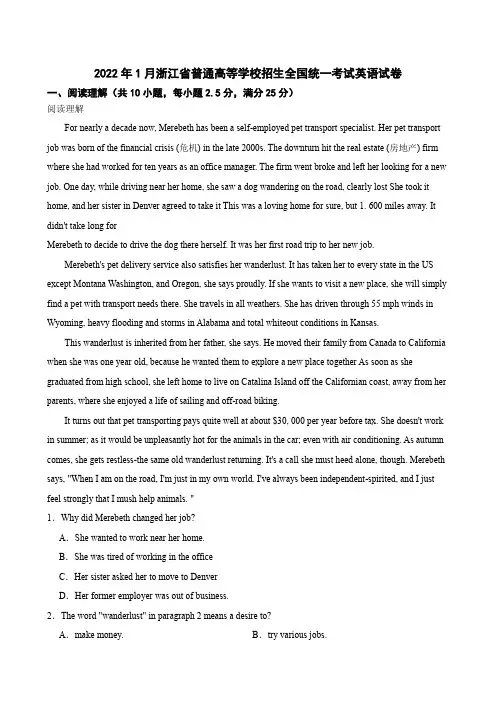 2022 年 1 月浙江省普通高等学校招生全国统一考试英语试卷

一、阅读理解（共 10 小题，每小题 2.5 分，满分 25 分）

阅读理解

For nearly a decade now, Merebeth has been a self-employed pet transport specialist. Her pet transport job was born of the financial crisis (危机) in the late 2000s. The downturn hit the real estate (房地产) firm where she had worked for ten years as an office manager. The firm went broke and left her looking for a new job. One day, while driving near her home, she saw a dog wandering on the road, clearly lost She took it home, and her sister in Denver agreed to take it This was a loving home for sure, but 1. 600 miles away. It didn't take long for

Merebeth to decide to drive the dog there herself. It was her first road trip to her new job.

Merebeth's pet delivery service also satisfies her wanderlust. It has taken her to every state in the US except Montana Washington, and Oregon, she says proudly. If she wants to visit a new place, she will simply find a pet with transport needs there. She travels in all weathers. She has driven through 55 mph winds in Wyoming, heavy flooding and storms in Alabama and total whiteout conditions in Kansas.

This wanderlust is inherited from her father, she says. He moved their family from Canada to California when she was one year old, because he wanted them to explore a new place together As soon as she graduated from high school, she left home to live on Catalina Island off the Californian coast, away from her parents, where she enjoyed a life of sailing and off-road biking.

It turns out that pet transporting pays quite well at about $30, 000 per year before tax. She doesn't work in summer; as it would be unpleasantly hot for the animals in the car; even with air conditioning. As autumn comes, she gets restless-the same old wanderlust returning. It's a call she must heed alone, though. Merebeth says, "When I am on the road, I'm just in my own world. I've always been independent-spirited, and I just feel strongly that I mush help animals. "

1． Why did Merebeth changed her job?

A． She wanted to work near her home.

B． She was tired of working in the office

C． Her sister asked her to move to Denver

D． Her former employer was out of business.

2． The word "wanderlust" in paragraph 2 means a desire to?

A． make money.

B． try various jobs.